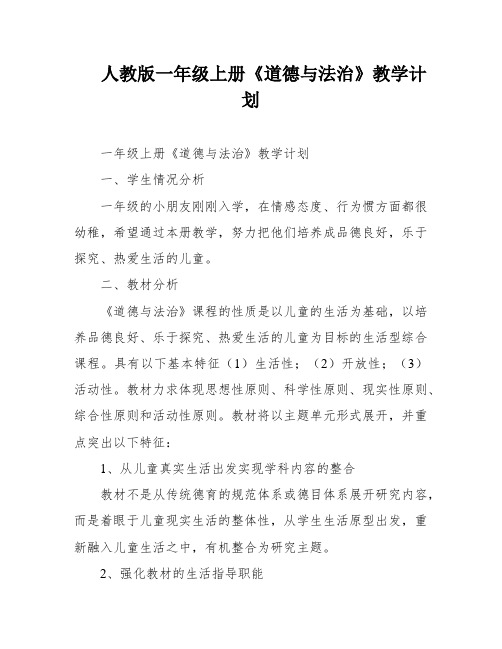 人教版一年级上册《道德与法治》教学计划

一年级上册《道德与法治》教学计划

一、学生情况分析

一年级的小朋友刚刚入学，在情感态度、行为惯方面都很幼稚，希望通过本册教学，努力把他们培养成品德良好，乐于探究、热爱生活的儿童。

二、教材分析

《道德与法治》课程的性质是以儿童的生活为基础，以培养品德良好、乐于探究、热爱生活的儿童为目标的生活型综合课程。具有以下基本特征（1）生活性；（2）开放性；（3）活动性。教材力求体现思想性原则、科学性原则、现实性原则、综合性原则和活动性原则。教材将以主题单元形式展开，并重点突出以下特征：

1、从儿童真实生活出发实现学科内容的整合

教材不是从传统德育的规范体系或德目体系展开研究内容，而是着眼于儿童现实生活的整体性，从学生生活原型出发，重新融入儿童生活之中，有机整合为研究主题。

2、强化教材的生活指导职能